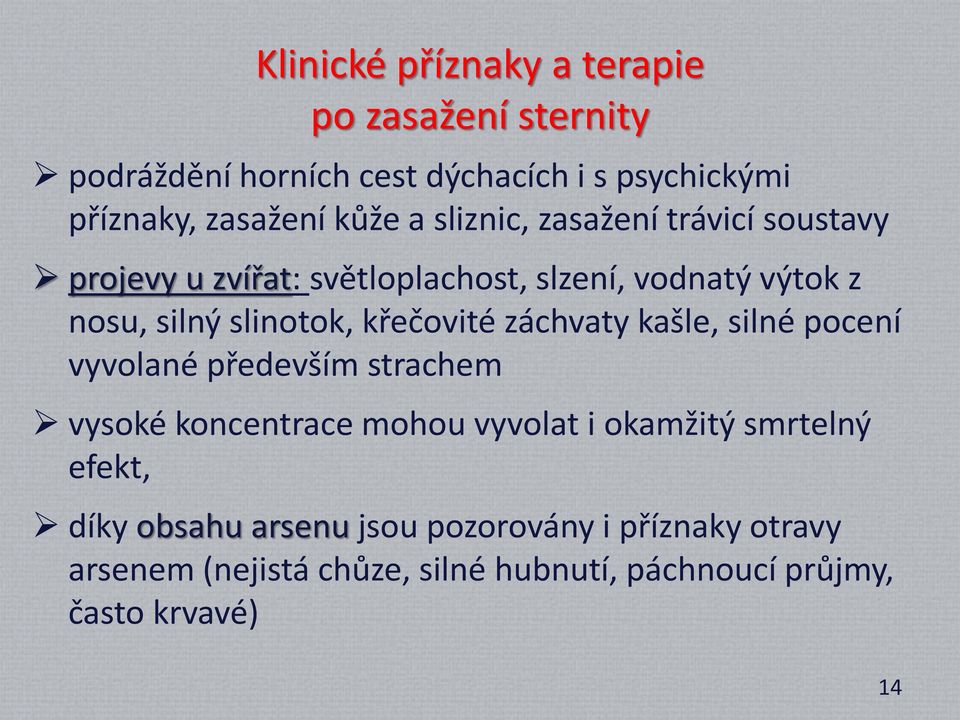 Klinické příznaky a terapie po zasažení sternity

➢ podráždění horních cest dýchacích i s psychickými příznaky, zasažení kůže a sliznic, zasažení trávicí soustavy

➢ projevy u zvířat: světloplachost, slzení, vodnatý výtok z nosu, silný slinotok, křečovité záchvaty kašle, silné pocení vyvolané především strachem

➢ vysoké koncentrace mohou vyvolat i okamžitý smrtelný efekt,

➢ díky obsahu arsenu jsou pozorovány i příznaky otravy arsenem (nejistá chůze, silné hubnutí, páchnoucí průjmy, často krvavé)

14